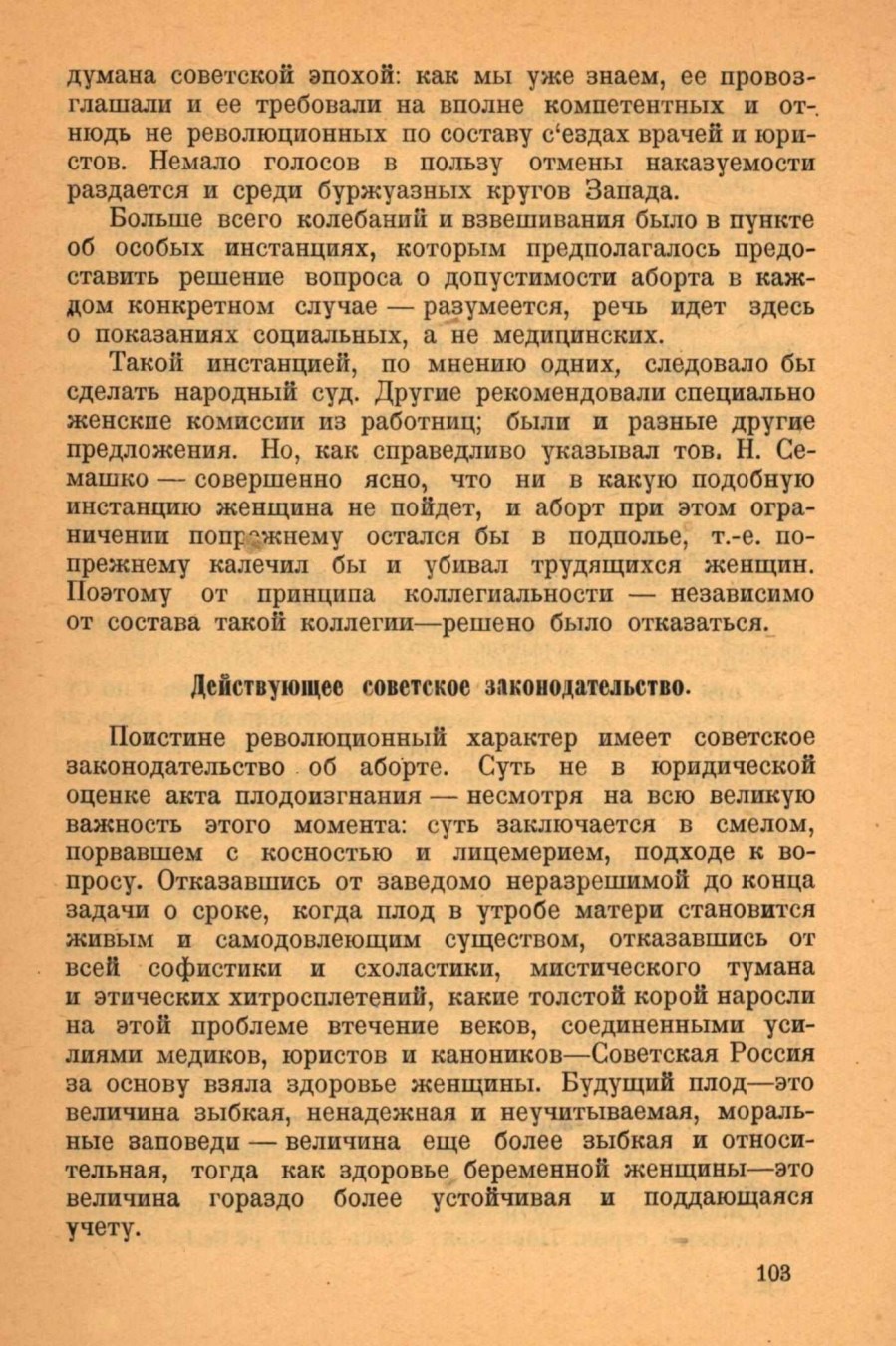 думана советской эпохой: как мы уже знаем, ее провозглашали и ее требовали на вполне компетентных и отнюдь не революционных по составу с'ездах врачей и юристов. Немало голосов в пользу отмены наказуемости раздается и среди буржуазных кругов Запада.

Больше всего колебаний и взвешивания было в пункте об особых инстанциях, которым предполагалось предоставить решение вопроса о допустимости аборта в каждом конкретном случае — разумеется, речь идет здесь о показаниях социальных, а не медицинских.

Такой инстанцией, по мнению одних, следовало бы сделать народный суд. Другие рекомендовали специально женские комиссии из работниц; были и разные другие предложения. Но, как справедливо указывал тов. Н. Семашко — совершенно ясно, что ни в какую подобную инстанцию женщина не пойдет, и аборт при этом ограничении попрежнему остался бы в подполье, т.-е. попрежнему калечил бы и убивал трудящихся женщин. Поэтому от принципа коллегиальности — независимо от состава такой коллегии—решено было отказаться.

Действующее советское законодательство.

Поистине революционный характер имеет советское законодательство об аборте. Суть не в юридической оценке акта плодоизгнания — несмотря на всю великую важность этого момента: суть заключается в смелом, порвавшем с косностью и лицемерием, подходе к вопросу. Отказавшись от заведомо неразрешимой до конца задачи о сроке, когда плод в утробе матери становится живым и самодовлеющим существом, отказавшись от всей софистики и схоластики, мистического тумана и этических хитросплетений, какие толстой корой наросли на этой проблеме втечение веков, соединенными усилиями медиков, юристов и каноников—Советская Россия за основу взяла здоровье женщины. Будущий плод—это величина зыбкая, ненадежная и неучитываемая, моральные заповеди — величина еще более зыбкая и относительная, тогда как здоровье беременной женщины—это величина гораздо более устойчивая и поддающаяся учету.

103